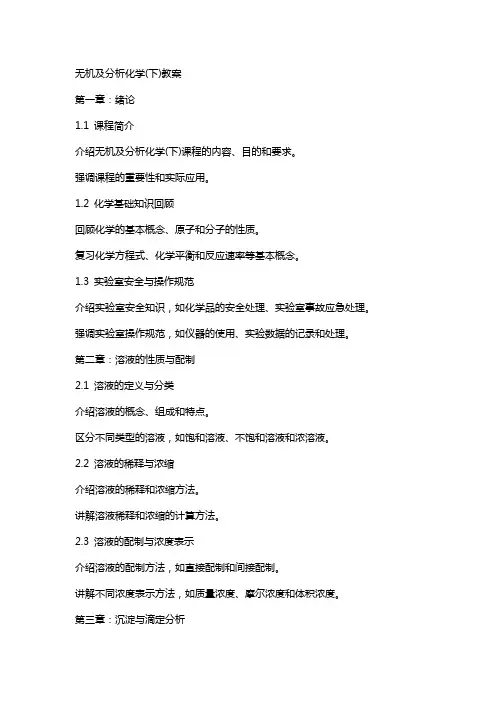 无机及分析化学(下)教案

第一章：绪论

1.1 课程简介

介绍无机及分析化学(下)课程的内容、目的和要求。

强调课程的重要性和实际应用。

1.2 化学基础知识回顾

回顾化学的基本概念、原子和分子的性质。

复习化学方程式、化学平衡和反应速率等基本概念。

1.3 实验室安全与操作规范

介绍实验室安全知识，如化学品的安全处理、实验室事故应急处理。

强调实验室操作规范，如仪器的使用、实验数据的记录和处理。

第二章：溶液的性质与配制

2.1 溶液的定义与分类

介绍溶液的概念、组成和特点。

区分不同类型的溶液，如饱和溶液、不饱和溶液和浓溶液。

2.2 溶液的稀释与浓缩

介绍溶液的稀释和浓缩方法。

讲解溶液稀释和浓缩的计算方法。

2.3 溶液的配制与浓度表示

介绍溶液的配制方法，如直接配制和间接配制。

讲解不同浓度表示方法，如质量浓度、摩尔浓度和体积浓度。

第三章：沉淀与滴定分析